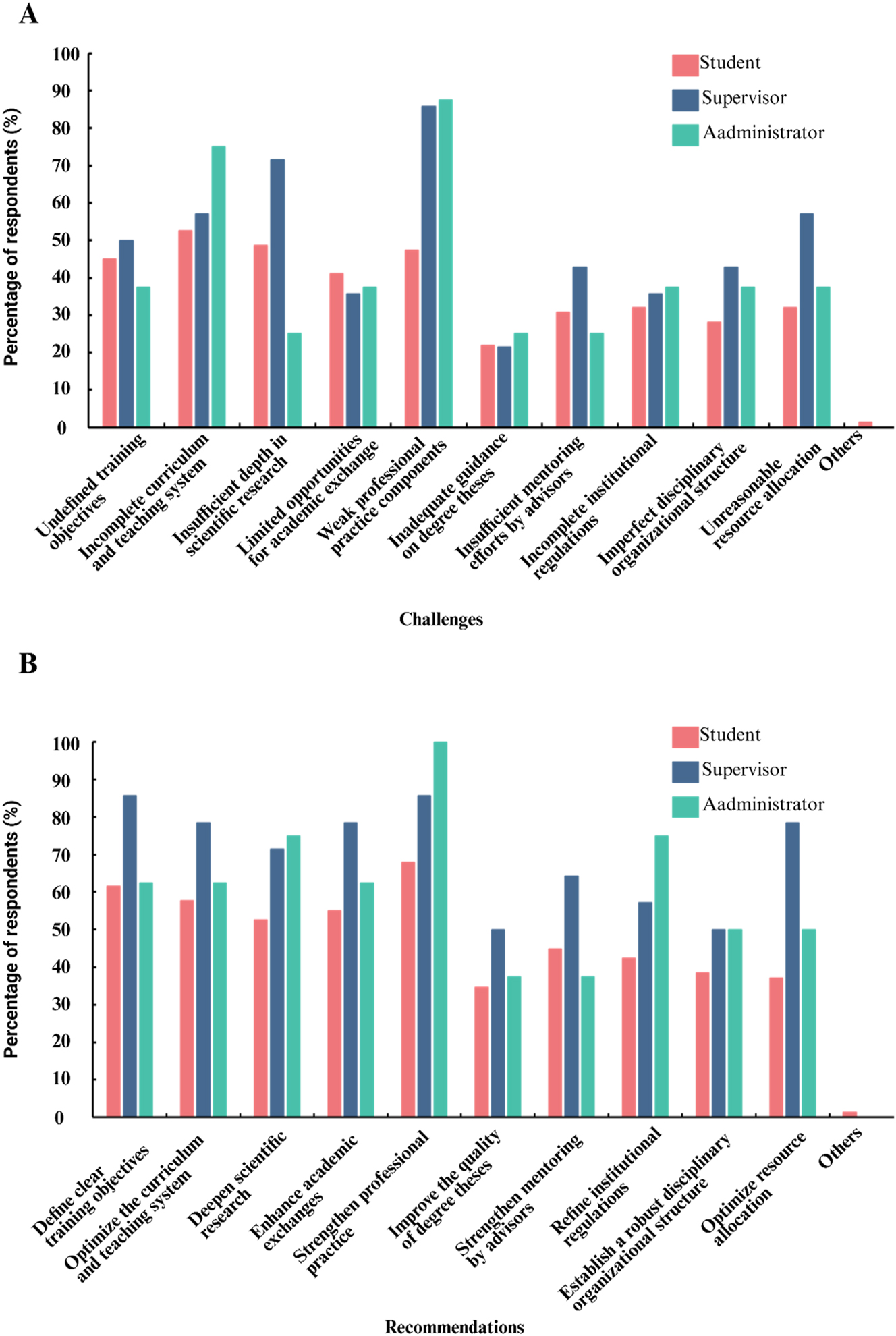 A

Student
Supervisor
Aadministrator

Percentage of respondents (%)

100
90
80
70
60
50
40
30
20
10
0

Undefined training objectives
Incomplete curriculum and teaching system
Insufficient depth in scientific research
Limited opportunities for academic exchange
Weak professional practice components
Inadequate guidance on degree theses
Insufficient mentoring efforts by advisors
Incomplete institutional regulations
Imperfect disciplinary organizational structure
Unreasonable resource allocation
Others

Challenges

B

Student
Supervisor
Aadministrator

Percentage of respondents (%)

100
90
80
70
60
50
40
30
20
10
0

Define clear training objectives
Optimize the curriculum and teaching system
Deepen scientific research
Enhance academic exchanges
Strengthen professional practice
Improve the quality of degree theses
Strengthen mentoring by advisors
Refine institutional regulations
Establish a robust disciplinary organizational structure
Optimize resource allocation
Others

Recommendations